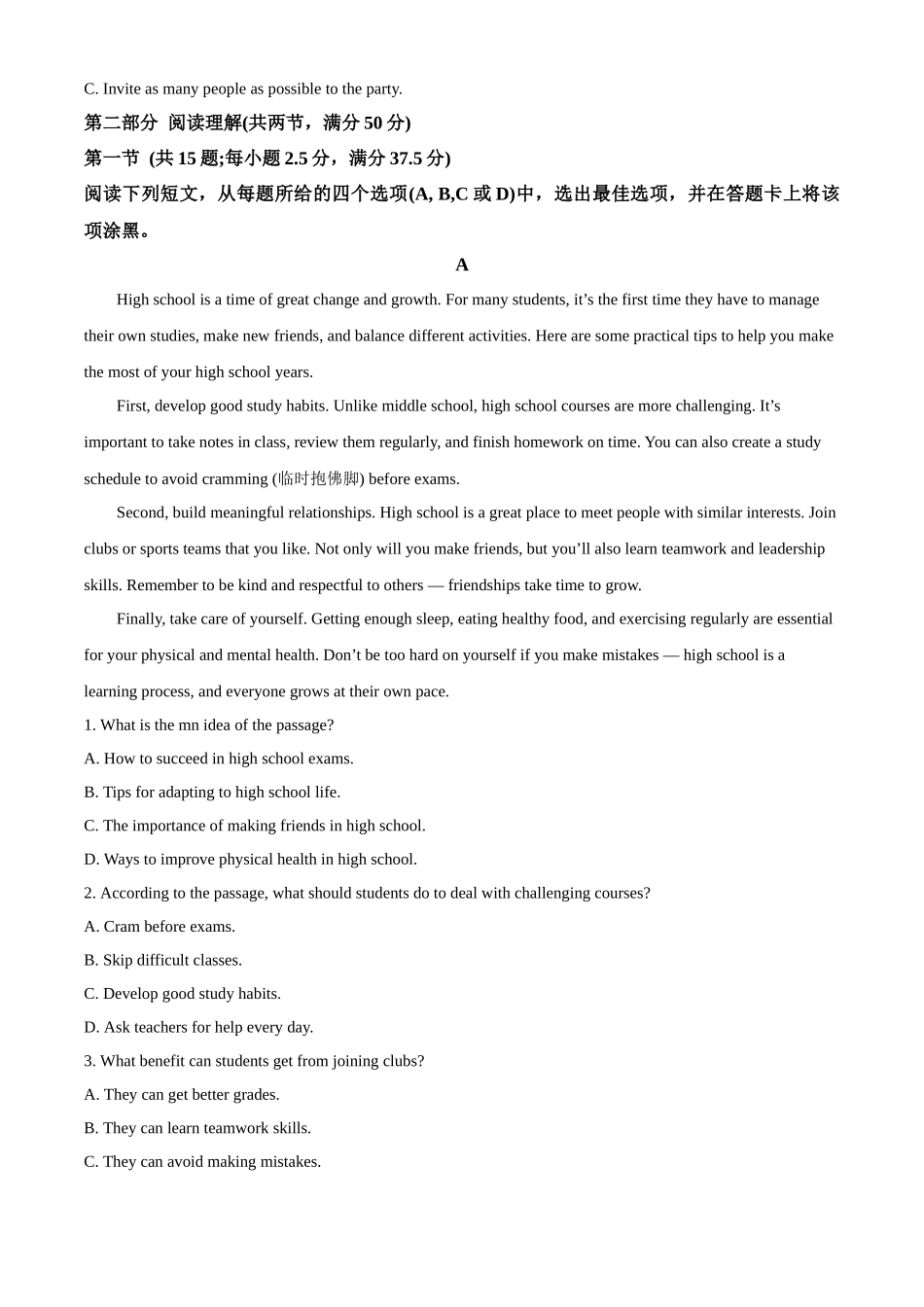 C. Invite as many people as possible to the party.

第二部分 阅读理解(共两节，满分 50 分)

第一节 (共 15 题;每小题 2.5 分，满分 37.5 分)

阅读下列短文，从每题所给的四个选项(A, B,C 或 D)中，选出最佳选项，并在答题卡上将该项涂黑。

A

High school is a time of great change and growth. For many students, it’s the first time they have to manage their own studies, make new friends, and balance different activities. Here are some practical tips to help you make the most of your high school years.

First, develop good study habits. Unlike middle school, high school courses are more challenging. It’s important to take notes in class, review them regularly, and finish homework on time. You can also create a study schedule to avoid cramming (临时抱佛脚) before exams.

Second, build meaningful relationships. High school is a great place to meet people with similar interests. Join clubs or sports teams that you like. Not only will you make friends, but you’ll also learn teamwork and leadership skills. Remember to be kind and respectful to others — friendships take time to grow.

Finally, take care of yourself. Getting enough sleep, eating healthy food, and exercising regularly are essential for your physical and mental health. Don’t be too hard on yourself if you make mistakes — high school is a learning process, and everyone grows at their own pace.

1. What is the mn idea of the passage?

A. How to succeed in high school exams.

B. Tips for adapting to high school life.

C. The importance of making friends in high school.

D. Ways to improve physical health in high school.

2. According to the passage, what should students do to deal with challenging courses?

A. Cram before exams.

B. Skip difficult classes.

C. Develop good study habits.

D. Ask teachers for help every day.

3. What benefit can students get from joining clubs?

A. They can get better grades.

B. They can learn teamwork skills.

C. They can avoid making mistakes.